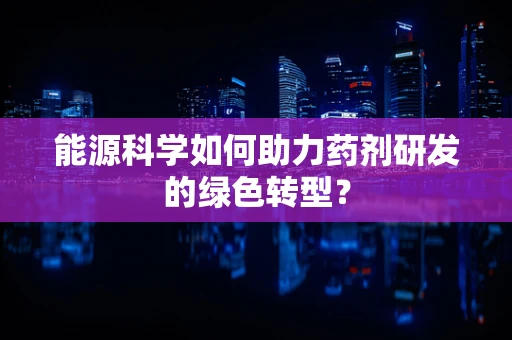 能源科学如何助力药剂研发的绿色转型？